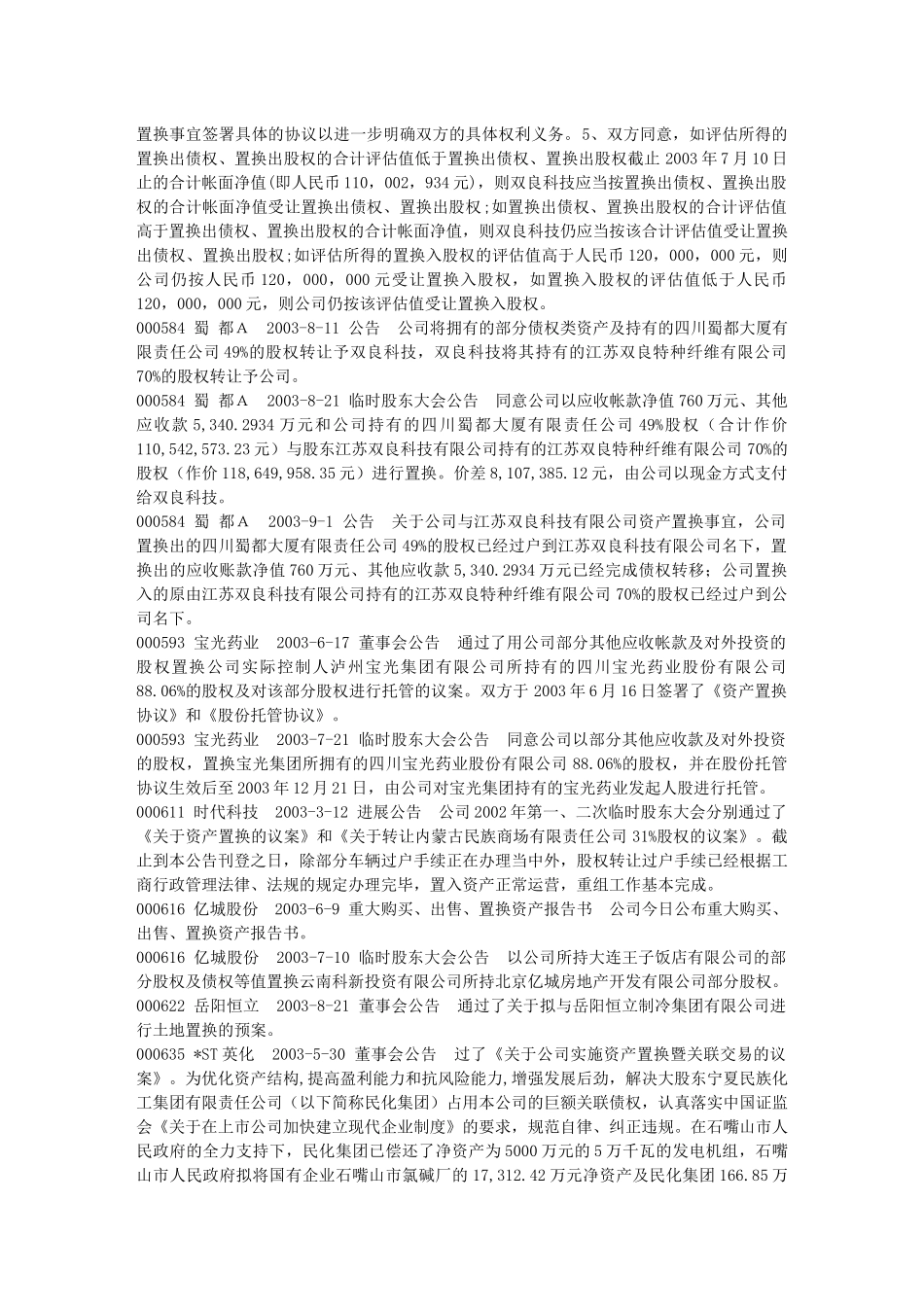 置换事宜签署具体的协议以进一步明确双方的具体权利义务。5、双方同意，如评估所得的置换出债权、置换出股权的合计评估值低于置换出债权、置换出股权截止 2003 年 7 月 10 日止的合计帐面净值(即人民币 110，002，934 元)，则双良科技应当按置换出债权、置换出股权的合计帐面净值受让置换出债权、置换出股权;如置换出债权、置换出股权的合计评估值高于置换出债权、置换出股权的合计帐面净值，则双良科技仍应当按该合计评估值受让置换出债权、置换出股权;如评估所得的置换入股权的评估值高于人民币 120，000，000 元，则公司仍按人民币 120，000，000 元受让置换入股权，如置换入股权的评估值低于人民币 120，000，000 元，则公司仍按该评估值受让置换入股权。
000584 蜀 都Ａ 2003-8-11 公告 公司将拥有的部分债权类资产及持有的四川蜀都大厦有限责任公司 49%的股权转让予双良科技，双良科技将其持有的江苏双良特种纤维有限公司 70%的股权转让予公司。
000584 蜀 都Ａ 2003-8-21 临时股东大会公告 同意公司以应收帐款净值 760 万元、其他应收款 5,340.2934 万元和公司持有的四川蜀都大厦有限责任公司 49%股权（合计作价 110,542,573.23 元）与股东江苏双良科技有限公司持有的江苏双良特种纤维有限公司 70%的股权（作价 118,649,958.35 元）进行置换。价差 8,107,385.12 元，由公司以现金方式支付给双良科技。
000584 蜀 都Ａ 2003-9-1 公告 关于公司与江苏双良科技有限公司资产置换事宜，公司置换出的四川蜀都大厦有限责任公司 49%的股权已经过户到江苏双良科技有限公司名下，置换出的应收账款净值 760 万元、其他应收款 5,340.2934 万元已经完成债权转移；公司置换入的原由江苏双良科技有限公司持有的江苏双良特种纤维有限公司 70%的股权已经过户到公司名下。
000593 宝光药业 2003-6-17 董事会公告 通过了用公司部分其他应收帐款及对外投资的股权置换公司实际控制人泸州宝光集团有限公司所持有的四川宝光药业股份有限公司 88.06%的股权及对该部分股权进行托管的议案。双方于 2003 年 6 月 16 日签署了《资产置换协议》和《股份托管协议》。
000593 宝光药业 2003-7-21 临时股东大会公告 同意公司以部分其他应收款及对外投资的股权，置换宝光集团所拥有的四川宝光药业股份有限公司 88.06%的股权，并在股份托管协议生效后至 2003 年 12 月 21 日，由公司对宝光集团持有的宝光药业发起人股进行托管。
000611 时代科技 2003-3-12 进展公告 公司 2002 年第一、二次临时股东大会分别通过了《关于资产置换的议案》和《关于转让内蒙古民族商场有限责任公司 31%股权的议案》。截止到本公告刊登之日，除部分车辆过户手续正在办理当中外，股权转让过户手续已经根据工商行政管理法律、法规的规定办理完毕，置入资产正常运营，重组工作基本完成。
000616 亿城股份 2003-6-9 重大购买、出售、置换资产报告书 公司今日公布重大购买、出售、置换资产报告书。
000616 亿城股份 2003-7-10 临时股东大会公告 以公司所持大连王子饭店有限公司的部分股权及债权等值置换云南科新投资有限公司所持北京亿城房地产开发有限公司部分股权。
000622 岳阳恒立 2003-8-21 董事会公告 通过了关于拟与岳阳恒立制冷集团有限公司进行土地置换的预案。
000635 *ST 英化 2003-5-30 董事会公告 过了《关于公司实施资产置换暨关联交易的议案》。为优化资产结构,提高盈利能力和抗风险能力,增强发展后劲，解决大股东宁夏民族化工集团有限责任公司（以下简称民化集团）占用本公司的巨额关联债权，认真落实中国证监会《关于在上市公司加快建立现代企业制度》的要求，规范自律、纠正违规。在石嘴山市人民政府的全力支持下，民化集团已偿还了净资产为 5000 万元的 5 万千瓦的发电机组，石嘴山市人民政府拟将国有企业石嘴山市氯碱厂的 17,312.42 万元净资产及民化集团 166.85 万